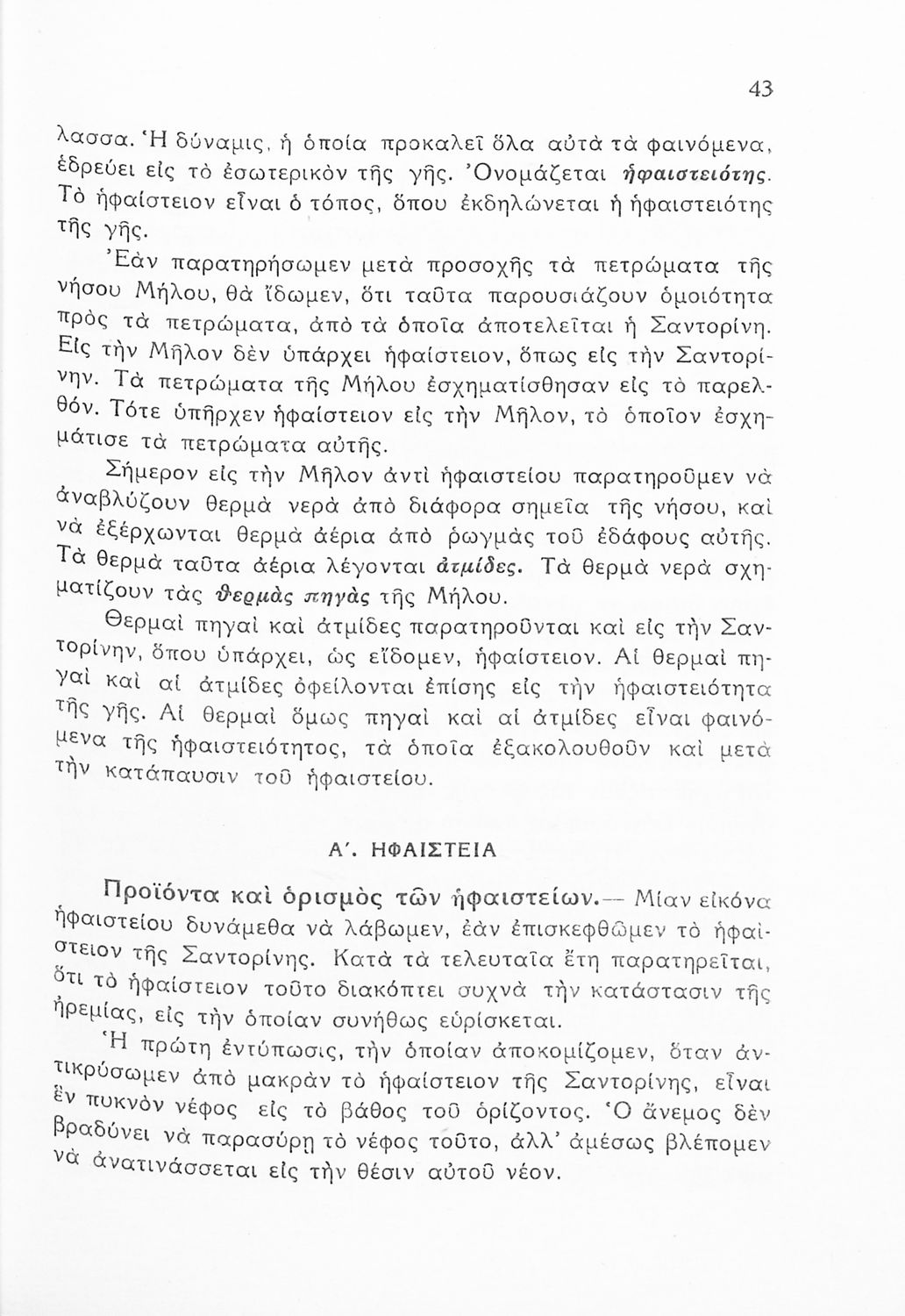 43

λασσα. Ἡ δύναμις, ἡ ὁποία προκαλεῖ ὅλα αὐτὰ τὰ φαινόμενα, ἑδρεύει εἰς τὸ ἐσωτερικὸν τῆς γῆς. Ὀνομάζεται ἡφαιστειότης. Τὸ ἡφαίστειον εἶναι ὁ τόπος, ὅπου ἐκδηλώνεται ἡ ἡφαιστειότης τῆς γῆς.

Ἐὰν παρατηρήσωμεν μετὰ προσοχῆς τὰ πετρώματα τῆς νήσου Μήλου, θὰ ἴδωμεν, ὅτι ταῦτα παρουσιάζουν ὁμοιότητα πρὸς τὰ πετρώματα, ἀπὸ τὰ ὁποῖα ἀποτελεῖται ἡ Σαντορίνη. Εἰς τὴν Μῆλον δὲν ὑπάρχει ἡφαίστειον, ὅπως εἰς τὴν Σαντορίνην. Τὰ πετρώματα τῆς Μήλου ἐσχηματίσθησαν εἰς τὸ παρελθόν. Τότε ὑπῆρχεν ἡφαίστειον εἰς τὴν Μῆλον, τὸ ὁποῖον ἐσχημάτισε τὰ πετρώματα αὐτῆς.

Σήμερον εἰς τὴν Μῆλον ἀντὶ ἡφαιστείου παρατηροῦμεν νὰ ἀναβλύζουν θερμὰ νερὰ ἀπὸ διάφορα σημεῖα τῆς νήσου, καὶ νὰ ἐξέρχωνται θερμὰ ἀέρια ἀπὸ ρωγμὰς τοῦ ἐδάφους αὐτῆς. Τὰ θερμὰ ταῦτα ἀέρια λέγονται ἀτμίδες. Τὰ θερμὰ νερὰ σχηματίζουν τὰς θερμὰς πηγὰς τῆς Μήλου.

Θερμαὶ πηγαὶ καὶ ἀτμίδες παρατηροῦνται καὶ εἰς τὴν Σαντορίνην, ὅπου ὑπάρχει, ὡς εἴδομεν, ἡφαίστειον. Αἱ θερμαὶ πηγαὶ καὶ αἱ ἀτμίδες ὀφείλονται ἐπίσης εἰς τὴν ἡφαιστειότητα τῆς γῆς. Αἱ θερμαὶ ὅμως πηγαὶ καὶ αἱ ἀτμίδες εἶναι φαινόμενα τῆς ἡφαιστειότητος, τὰ ὁποῖα ἐξακολουθοῦν καὶ μετὰ τὴν κατάπαυσιν τοῦ ἡφαιστείου.

Α΄. ΗΦΑΙΣΤΕΙΑ

Προϊόντα καὶ ὁρισμὸς τῶν ἡφαιστείων.— Μίαν εἰκόνα ἡφαιστείου δυνάμεθα νὰ λάβωμεν, ἐὰν ἐπισκεφθῶμεν τὸ ἡφαίστειον τῆς Σαντορίνης. Κατὰ τὰ τελευταῖα ἔτη παρατηρεῖται, ὅτι τὸ ἡφαίστειον τοῦτο διακόπτει συχνὰ τὴν κατάστασιν τῆς ἠρεμίας, εἰς τὴν ὁποίαν συνήθως εὑρίσκεται.

Ἡ πρώτη ἐντύπωσις, τὴν ὁποίαν ἀποκομίζομεν, ὅταν ἀντικρύσωμεν ἀπὸ μακρὰν τὸ ἡφαίστειον τῆς Σαντορίνης, εἶναι ἓν πυκνὸν νέφος εἰς τὸ βάθος τοῦ ὁρίζοντος. Ὁ ἄνεμος δὲν βραδύνει νὰ παρασύρῃ τὸ νέφος τοῦτο, ἀλλ' ἀμέσως βλέπομεν νὰ ἀνατινάσσεται εἰς τὴν θέσιν αὐτοῦ νέον.